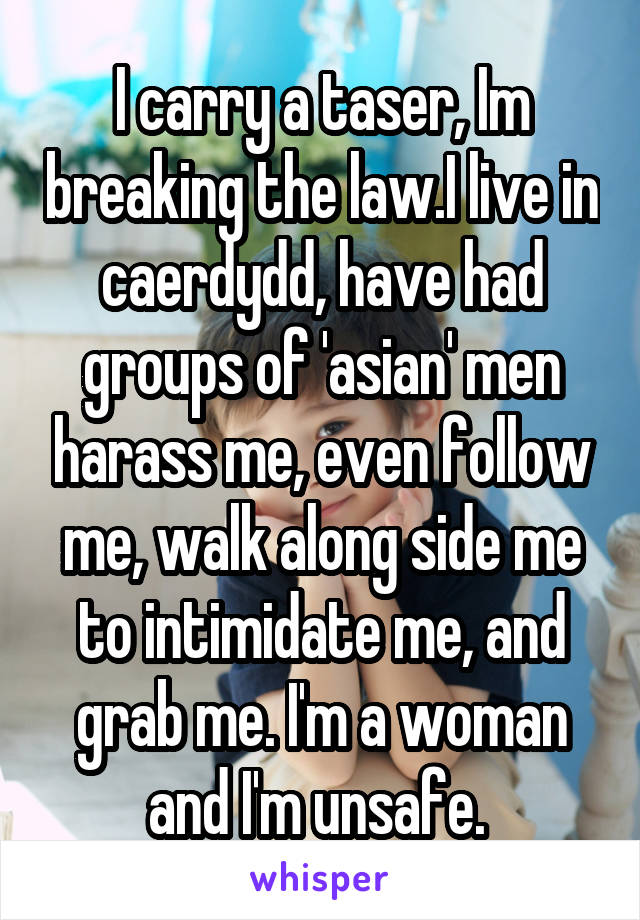 I carry a taser, Im breaking the law.I live in caerdydd, have had groups of 'asian' men harass me, even follow me, walk along side me to intimidate me, and grab me. I'm a woman and I'm unsafe.

whisper